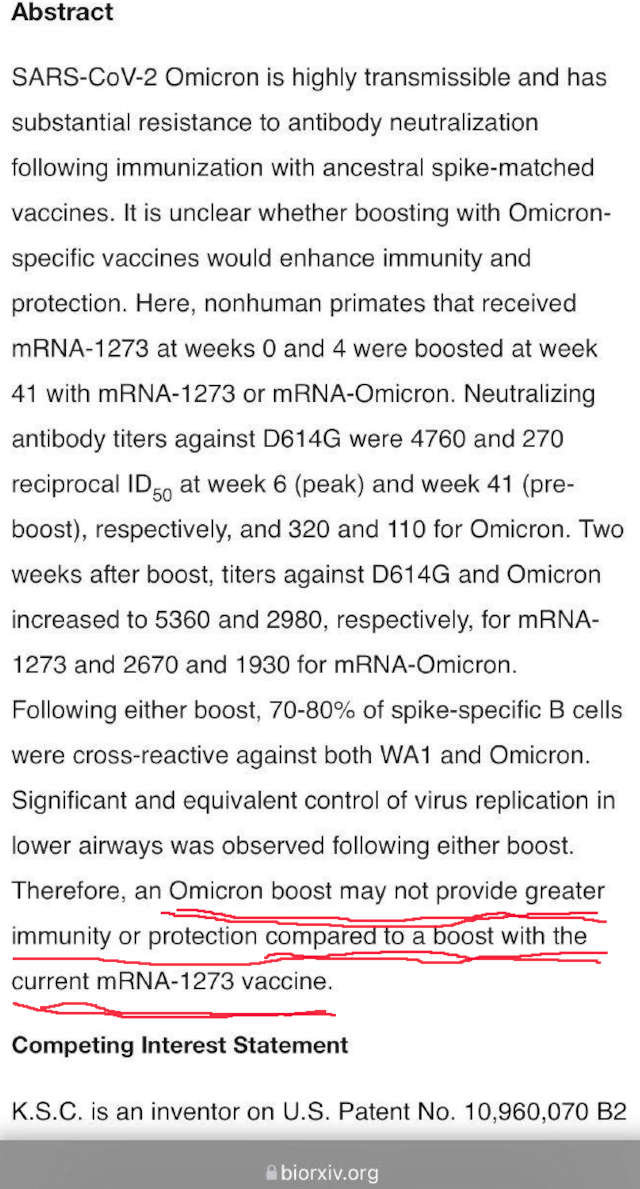 Abstract

SARS-CoV-2 Omicron is highly transmissible and has substantial resistance to antibody neutralization following immunization with ancestral spike-matched vaccines. It is unclear whether boosting with Omicron-specific vaccines would enhance immunity and protection. Here, nonhuman primates that received mRNA-1273 at weeks 0 and 4 were boosted at week 41 with mRNA-1273 or mRNA-Omicron. Neutralizing antibody titers against D614G were 4760 and 270 reciprocal $ID_{50}$ at week 6 (peak) and week 41 (pre-boost), respectively, and 320 and 110 for Omicron. Two weeks after boost, titers against D614G and Omicron increased to 5360 and 2980, respectively, for mRNA-1273 and 2670 and 1930 for mRNA-Omicron. Following either boost, 70-80% of spike-specific B cells were cross-reactive against both WA1 and Omicron. Significant and equivalent control of virus replication in lower airways was observed following either boost. Therefore, an Omicron boost may not provide greater immunity or protection compared to a boost with the current mRNA-1273 vaccine.

Competing Interest Statement

K.S.C. is an inventor on U.S. Patent No. 10,960,070 B2

biorxiv.org